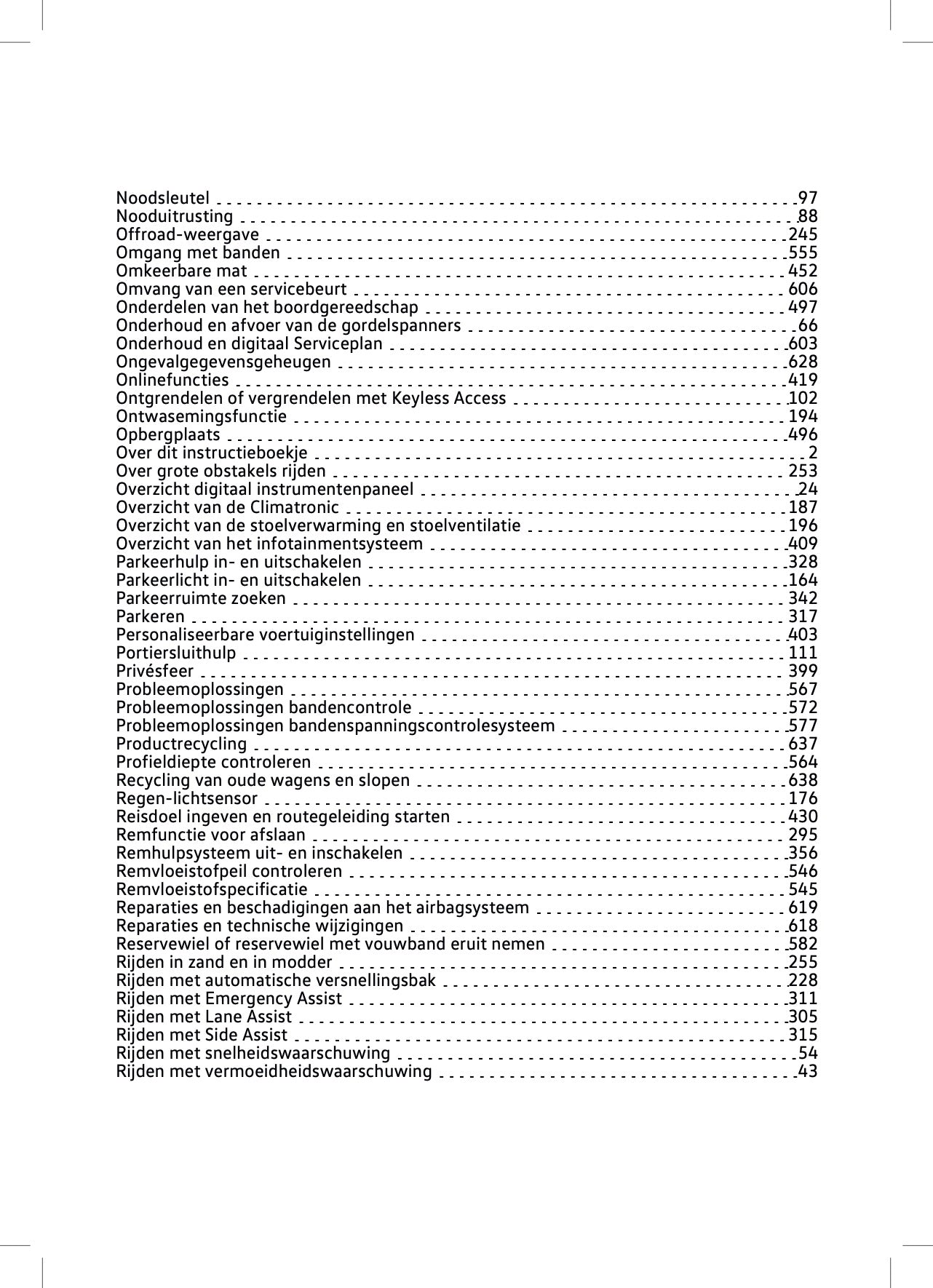 Noodsleutel 97
Nooduitrusting 88
Offroad-weergave 245
Omgang met banden 555
Omkeerbare mat 452
Omvang van een servicebeurt 606
Onderdelen van het boordgereedschap 497
Onderhoud en afvoer van de gordelspanners 66
Onderhoud en digitaal Serviceplan 603
Ongevalgegevensgeheugen 628
Onlinefuncties 419
Ontgrendelen of vergrendelen met Keyless Access 102
Ontwasemingsfunctie 194
Opbergplaats 496
Over dit instructieboekje 2
Over grote obstakels rijden 253
Overzicht digitaal instrumentenpaneel 24
Overzicht van de Climatronic 187
Overzicht van de stoelverwarming en stoelventilatie 196
Overzicht van het infotainmentsysteem 409
Parkeerhulp in- en uitschakelen 328
Parkeerlicht in- en uitschakelen 164
Parkeerruimte zoeken 342
Parkeren 317
Personaliseerbare voertuiginstellingen 403
Portiersluithulp 111
Privésfeer 399
Probleemoplossingen 567
Probleemoplossingen bandencontrole 572
Probleemoplossingen bandenspanningscontrolesysteem 577
Productrecycling 637
Profieldiepte controleren 564
Recycling van oude wagens en slopen 638
Regen-lichtsensor 176
Reisdoel ingeven en routegeleiding starten 430
Remfunctie voor afslaan 295
Remhulpsysteem uit- en inschakelen 356
Remvloeistofpeil controleren 546
Remvloeistofspecificatie 545
Reparaties en beschadigingen aan het airbagsysteem 619
Reparaties en technische wijzigingen 618
Reservewiel of reservewiel met vouwband eruit nemen 582
Rijden in zand en in modder 255
Rijden met automatische versnellingsbak 228
Rijden met Emergency Assist 311
Rijden met Lane Assist 305
Rijden met Side Assist 315
Rijden met snelheidswaarschuwing 54
Rijden met vermoeidheidswaarschuwing 43